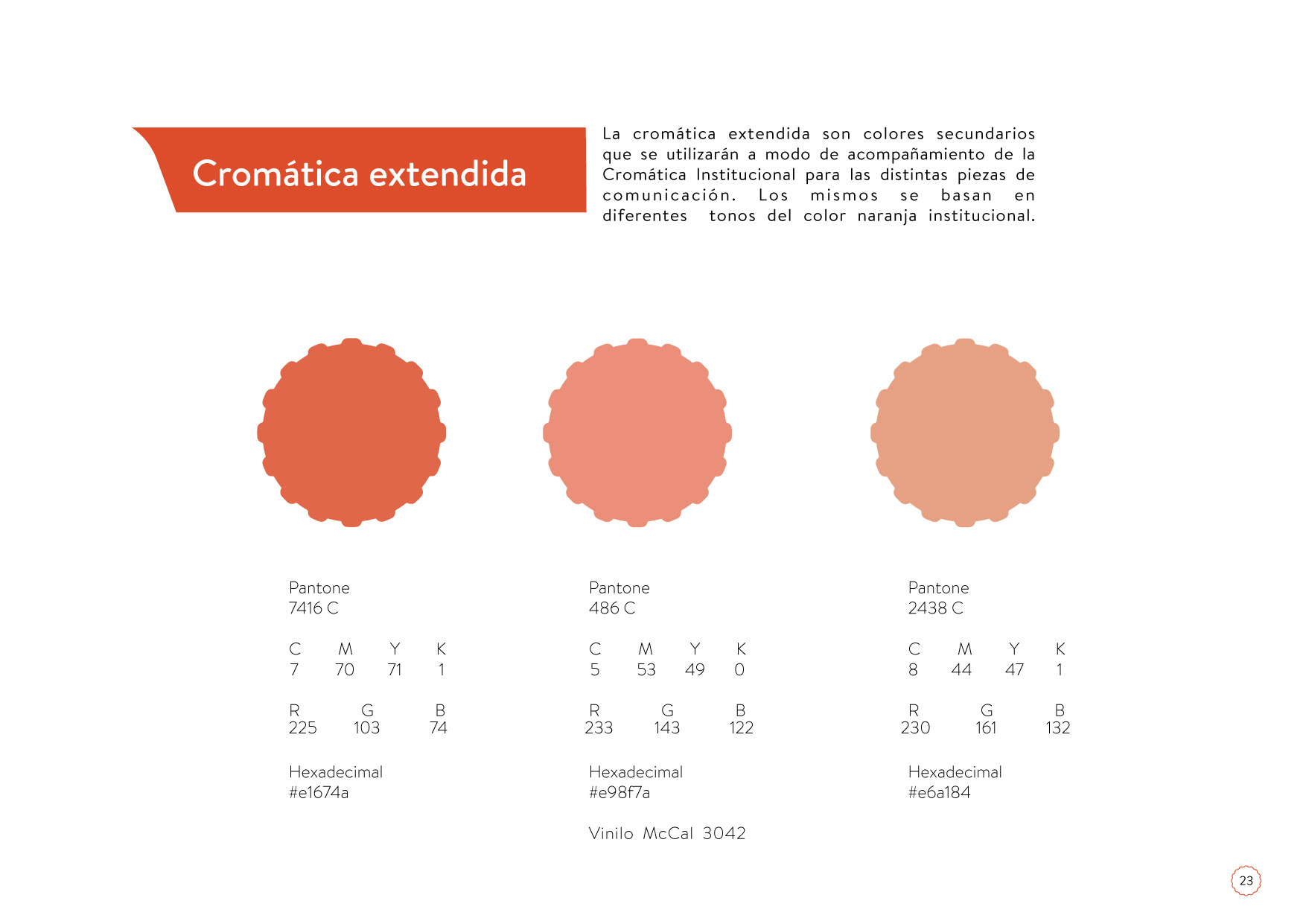 Cromática extendida

La cromática extendida son colores secundarios que se utilizarán a modo de acompañamiento de la Cromática Institucional para las distintas piezas de comunicación. Los mismos se basan en diferentes tonos del color naranja institucional.

Pantone
7416 C

| C | M | Y | K |
|---|---|---|---|
| 7 | 70 | 71 | 1 |

| R | G | B |
|---|---|---|
| 225 | 103 | 74 |

Hexadecimal
#e1674a

Pantone
486 C

| C | M | Y | K |
|---|---|---|---|
| 5 | 53 | 49 | 0 |

| R | G | B |
|---|---|---|
| 233 | 143 | 122 |

Hexadecimal
#e98f7a

Vinilo McCal 3042

Pantone
2438 C

| C | M | Y | K |
|---|---|---|---|
| 8 | 44 | 47 | 1 |

| R | G | B |
|---|---|---|
| 230 | 161 | 132 |

Hexadecimal
#e6a184

23